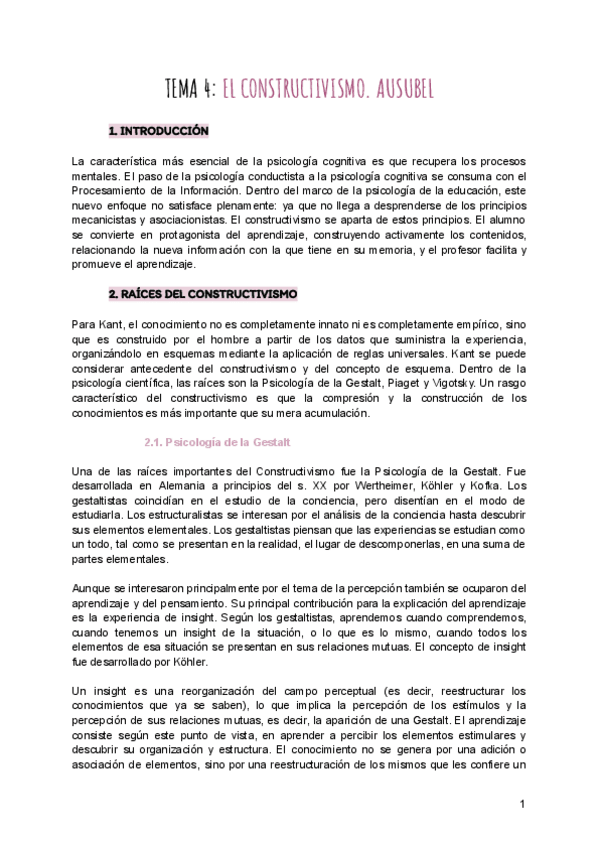 TEMA 4: EL CONSTRUCTIVISMO. AUSUBEL

1. INTRODUCCIÓN

La característica más esencial de la psicología cognitiva es que recupera los procesos mentales. El paso de la psicología conductista a la psicología cognitiva se consuma con el Procesamiento de la Información. Dentro del marco de la psicología de la educación, este nuevo enfoque no satisface plenamente: ya que no llega a desprenderse de los principios mecanicistas y asociacionistas. El constructivismo se aparta de estos principios. El alumno se convierte en protagonista del aprendizaje, construyendo activamente los contenidos, relacionando la nueva información con la que tiene en su memoria, y el profesor facilita y promueve el aprendizaje.

2. RAÍCES DEL CONSTRUCTIVISMO

Para Kant, el conocimiento no es completamente innato ni es completamente empírico, sino que es construido por el hombre a partir de los datos que suministra la experiencia, organizándolo en esquemas mediante la aplicación de reglas universales. Kant se puede considerar antecedente del constructivismo y del concepto de esquema. Dentro de la psicología científica, las raíces son la Psicología de la Gestalt, Piaget y Vigotsky. Un rasgo característico del constructivismo es que la compresión y la construcción de los conocimientos es más importante que su mera acumulación.

2.1. Psicología de la Gestalt

Una de las raíces importantes del Constructivismo fue la Psicología de la Gestalt. Fue desarrollada en Alemania a principios del s. XX por Wertheimer, Köhler y Kofka. Los gestaltistas coincidían en el estudio de la conciencia, pero disentían en el modo de estudiarla. Los estructuralistas se interesan por el análisis de la conciencia hasta descubrir sus elementos elementales. Los gestaltistas piensan que las experiencias se estudian como un todo, tal como se presentan en la realidad, el lugar de descomponerlas, en una suma de partes elementales.

Aunque se interesaron principalmente por el tema de la percepción también se ocuparon del aprendizaje y del pensamiento. Su principal contribución para la explicación del aprendizaje es la experiencia de insight. Según los gestaltistas, aprendemos cuando comprendemos, cuando tenemos un insight de la situación, o lo que es lo mismo, cuando todos los elementos de esa situación se presentan en sus relaciones mutuas. El concepto de insight fue desarrollado por Köhler.

Un insight es una reorganización del campo perceptual (es decir, reestructurar los conocimientos que ya se saben), lo que implica la percepción de los estímulos y la percepción de sus relaciones mutuas, es decir, la aparición de una Gestalt. El aprendizaje consiste según este punto de vista, en aprender a percibir los elementos estimulares y descubrir su organización y estructura. El conocimiento no se genera por una adición o asociación de elementos, sino por una reestructuración de los mismos que les confiere un

1